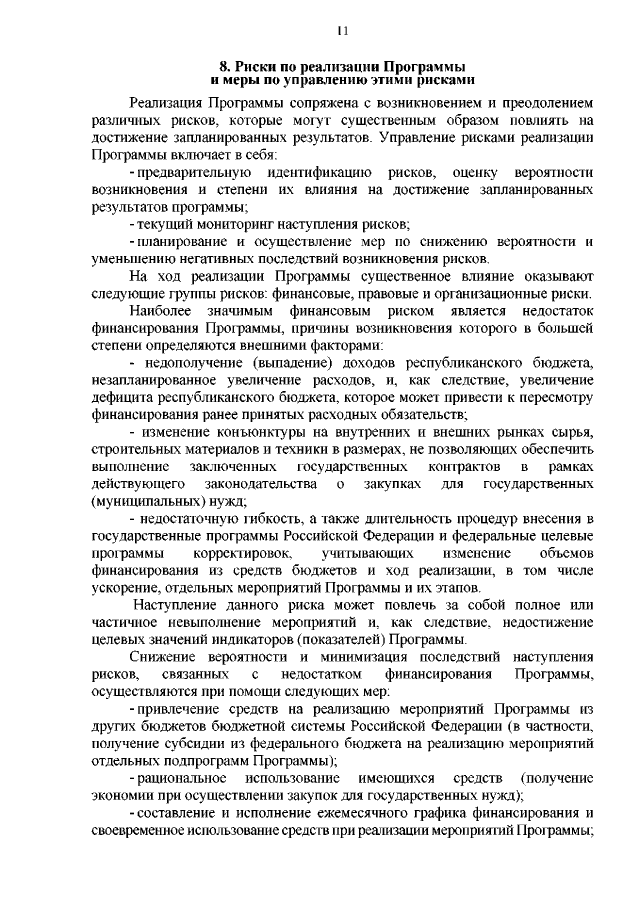 11

8. Риски по реализации Программы
и меры по управлению этими рисками

Реализация Программы сопряжена с возникновением и преодолением различных рисков, которые могут существенным образом повлиять на достижение запланированных результатов. Управление рисками реализации Программы включает в себя:

- предварительную идентификацию рисков, оценку вероятности возникновения и степени их влияния на достижение запланированных результатов программы;

- текущий мониторинг наступления рисков;

- планирование и осуществление мер по снижению вероятности и уменьшению негативных последствий возникновения рисков.

На ход реализации Программы существенное влияние оказывают следующие группы рисков: финансовые, правовые и организационные риски.

Наиболее значимым финансовым риском является недостаток финансирования Программы, причины возникновения которого в большей степени определяются внешними факторами:

- недополучение (выпадение) доходов республиканского бюджета, незапланированное увеличение расходов, и, как следствие, увеличение дефицита республиканского бюджета, которое может привести к пересмотру финансирования ранее принятых расходных обязательств;

- изменение конъюнктуры на внутренних и внешних рынках сырья, строительных материалов и техники в размерах, не позволяющих обеспечить выполнение заключенных государственных контрактов в рамках действующего законодательства о закупках для государственных (муниципальных) нужд;

- недостаточную гибкость, а также длительность процедур внесения в государственные программы Российской Федерации и федеральные целевые программы корректировок, учитывающих изменение объемов финансирования из средств бюджетов и ход реализации, в том числе ускорение, отдельных мероприятий Программы и их этапов.

Наступление данного риска может повлечь за собой полное или частичное невыполнение мероприятий и, как следствие, недостижение целевых значений индикаторов (показателей) Программы.

Снижение вероятности и минимизация последствий наступления рисков, связанных с недостатком финансирования Программы, осуществляются при помощи следующих мер:

- привлечение средств на реализацию мероприятий Программы из других бюджетов бюджетной системы Российской Федерации (в частности, получение субсидии из федерального бюджета на реализацию мероприятий отдельных подпрограмм Программы);

- рациональное использование имеющихся средств (получение экономии при осуществлении закупок для государственных нужд);

- составление и исполнение ежемесячного графика финансирования и своевременное использование средств при реализации мероприятий Программы;